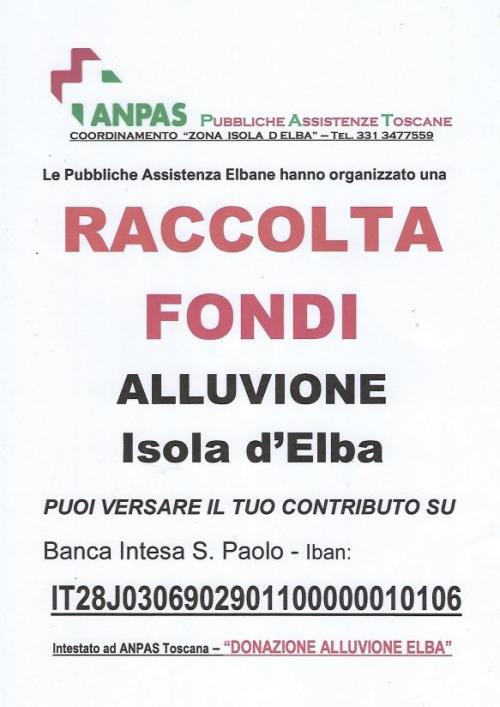 ANPAS PUBBLICHE ASSISTENZE TOSCANE
COORDINAMENTO "ZONA ISOLA D ELBA" – TEL. 331 3477559

Le Pubbliche Assistenza Elbane hanno organizzato una

RACCOLTA
FONDI

ALLUVIONE
Isola d'Elba

PUOI VERSARE IL TUO CONTRIBUTO SU

Banca Intesa S. Paolo - Iban:

IT28J0306902901100000010106

Intestato ad ANPAS Toscana – "DONAZIONE ALLUVIONE ELBA"